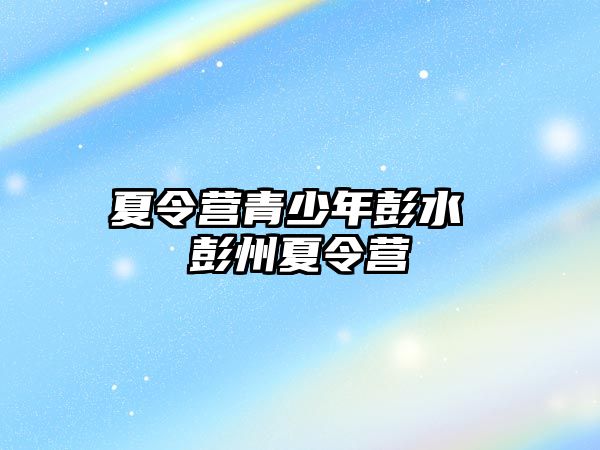 夏令营青少年彭水
彭州夏令营